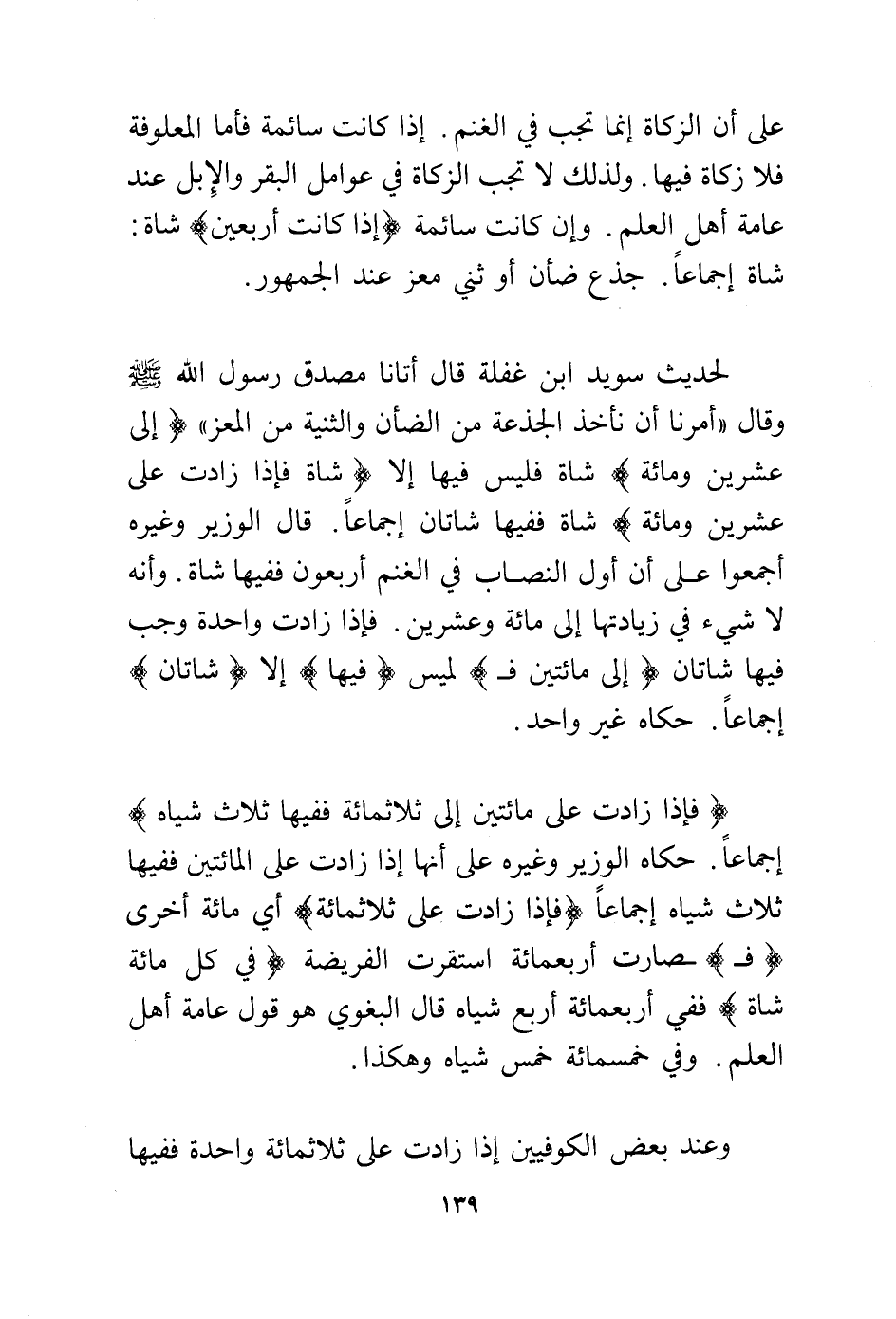 على أن الزكاة إنما تجب في الغنم. إذا كانت سائمة فأما المعلوفة فلا زكاة فيها. ولذلك لا تجب الزكاة في عوامل البقر والإبل عند عامة أهل العلم. وإن كانت سائمة ﴿إذا كانت أربعين﴾ شاة: شاة إجماعاً. جذع ضأن أو ثني معز عند الجمهور.

لحديث سويد ابن غفلة قال أتانا مصدق رسول الله ﷺ وقال «أمرنا أن نأخذ الجذعة من الضأن والثنية من المعز» ﴿ إلى عشرين ومائة ﴾ شاة فليس فيها إلا ﴿ شاة فإذا زادت على عشرين ومائة ﴾ شاة ففيها شاتان إجماعاً. قال الوزير وغيره أجمعوا على أن أول النصاب في الغنم أربعون ففيها شاة. وأنه لا شيء في زيادتها إلى مائة وعشرين. فإذا زادت واحدة وجب فيها شاتان ﴿ إلى مائتين فـ ﴾ ليس ﴿ فيها ﴾ إلا ﴿ شاتان ﴾ إجماعاً. حكاه غير واحد.

﴿ فإذا زادت على مائتين إلى ثلاثمائة ففيها ثلاث شياه ﴾ إجماعاً. حكاه الوزير وغيره على أنها إذا زادت على المائتين ففيها ثلاث شياه إجماعاً ﴿فإذا زادت على ثلاثمائة﴾ أي مائة أخرى ﴿ فـ ﴾ ـصارت أربعمائة استقرت الفريضة ﴿ في كل مائة شاة ﴾ ففي أربعمائة أربع شياه قال البغوي هو قول عامة أهل العلم. وفي خمسمائة خمس شياه وهكذا.

وعند بعض الكوفيين إذا زادت على ثلاثمائة واحدة ففيها

١٣٩